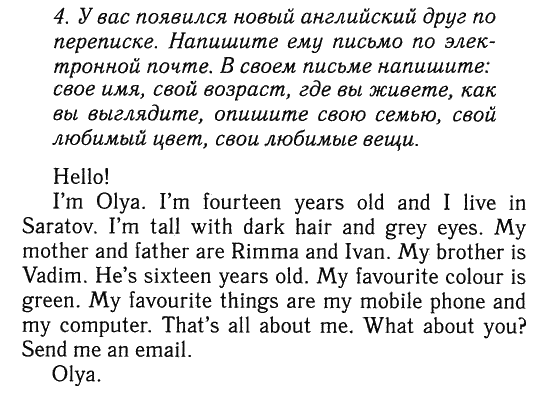 4. У вас появился новый английский друг по переписке. Напишите ему письмо по электронной почте. В своем письме напишите: свое имя, свой возраст, где вы живете, как вы выглядите, опишите свою семью, свой любимый цвет, свои любимые вещи.

Hello!
I'm Olya. I'm fourteen years old and I live in Saratov. I'm tall with dark hair and grey eyes. My mother and father are Rimma and Ivan. My brother is Vadim. He's sixteen years old. My favourite colour is green. My favourite things are my mobile phone and my computer. That's all about me. What about you? Send me an email.
Olya.